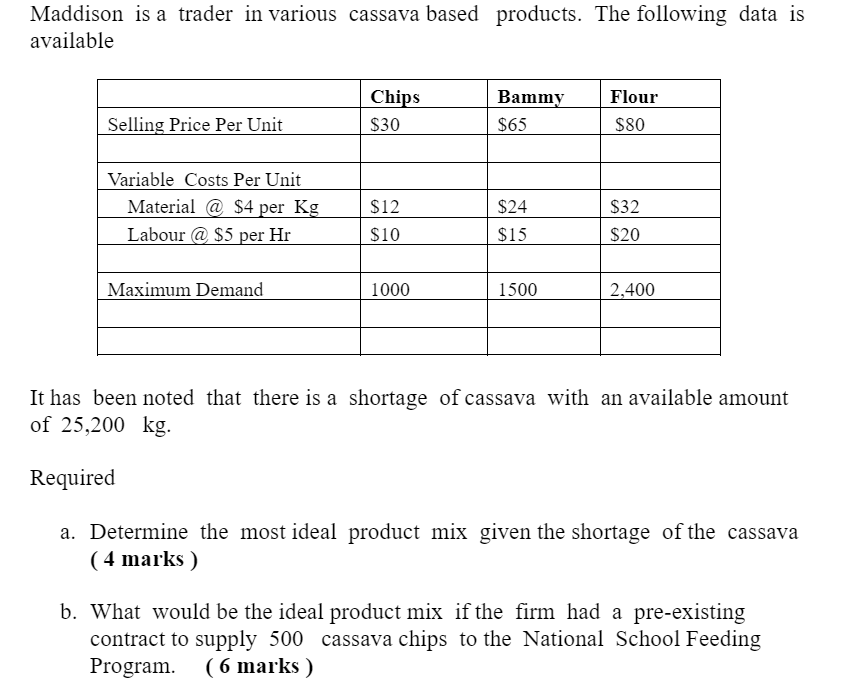 Maddison is a trader in various cassava based products. The following data is available

| | Chips | Bammy | Flour |
|---|---|---|---|
| Selling Price Per Unit | \$30 | \$65 | \$80 |
| | | | |
| Variable Costs Per Unit | | | |
| Material @ \$4 per Kg | \$12 | \$24 | \$32 |
| Labour @ \$5 per Hr | \$10 | \$15 | \$20 |
| | | | |
| Maximum Demand | 1000 | 1500 | 2,400 |
| | | | |
| | | | |

It has been noted that there is a shortage of cassava with an available amount of 25,200 kg.

Required

a. Determine the most ideal product mix given the shortage of the cassava ( 4 marks )

b. What would be the ideal product mix if the firm had a pre-existing contract to supply 500 cassava chips to the National School Feeding Program. ( 6 marks )